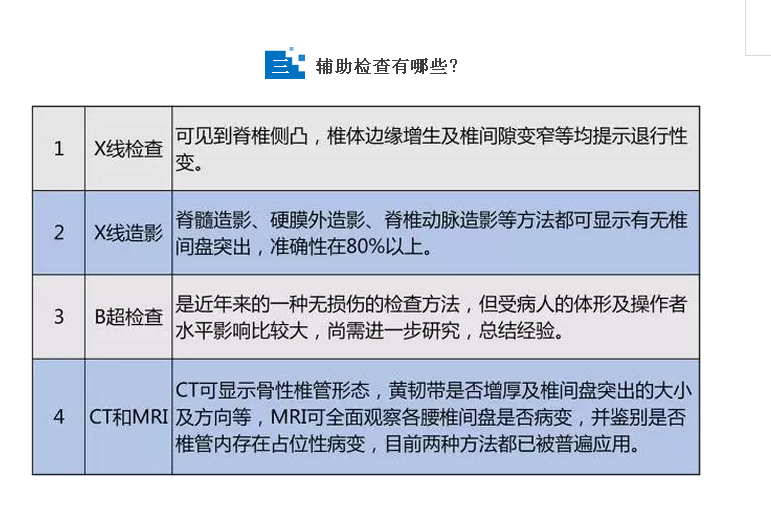 三 辅助检查有哪些?

| 1 | X线检查 | 可见到脊椎侧凸，椎体边缘增生及椎间隙变窄等均提示退行性变。 |
|---|---|---|
| 2 | X线造影 | 脊髓造影、硬膜外造影、脊椎动脉造影等方法都可显示有无椎间盘突出，准确性在80%以上。 |
| 3 | B超检查 | 是近年来的一种无损伤的检查方法，但受病人的体形及操作者水平影响比较大，尚需进一步研究，总结经验。 |
| 4 | CT和MRI | CT可显示骨性椎管形态，黄韧带是否增厚及椎间盘突出的大小及方向等，MRI可全面观察各腰椎间盘是否病变，并鉴别是否椎管内存在占位性病变，目前两种方法都已被普遍应用。 |